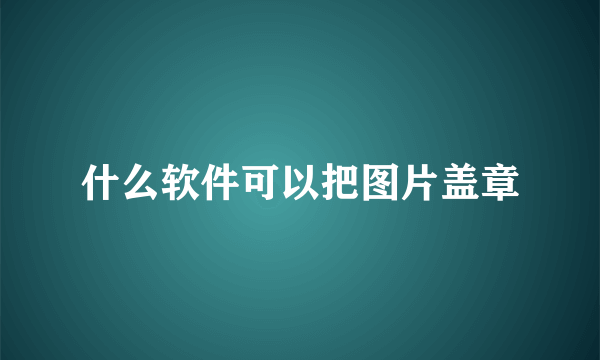 什么软件可以把图片盖章